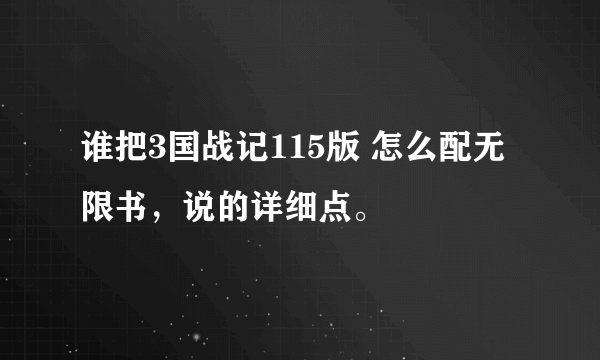 谁把3国战记115版 怎么配无限书，说的详细点。